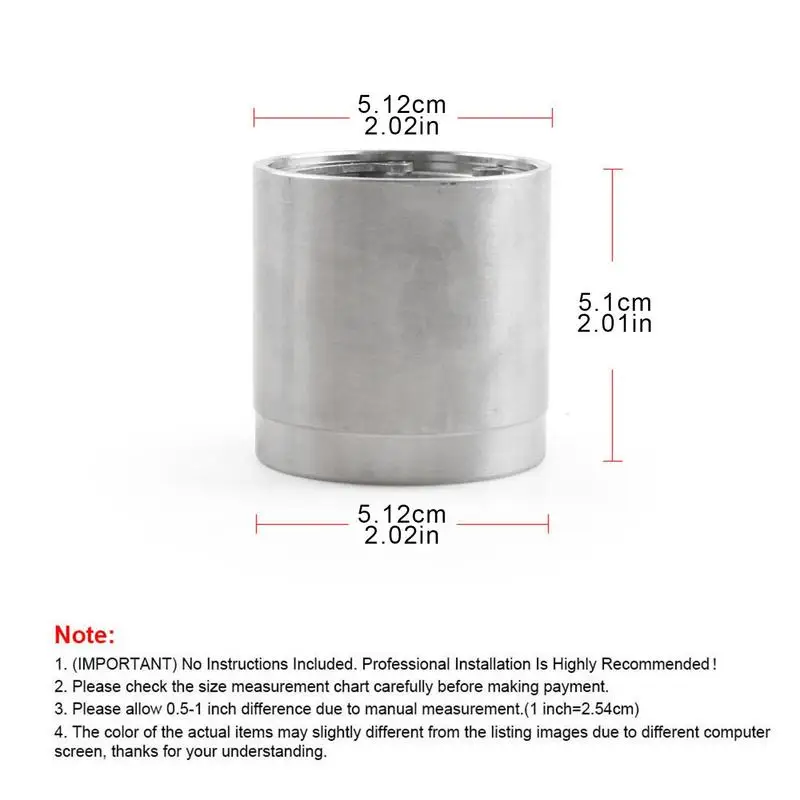 5.12cm
2.02in

5.1cm
2.01in

5.12cm
2.02in

Note:

1. (IMPORTANT) No Instructions Included. Professional Installation Is Highly Recommended!
2. Please check the size measurement chart carefully before making payment.
3. Please allow 0.5-1 inch difference due to manual measurement.(1 inch=2.54cm)
4. The color of the actual items may slightly different from the listing images due to different computer screen, thanks for your understanding.